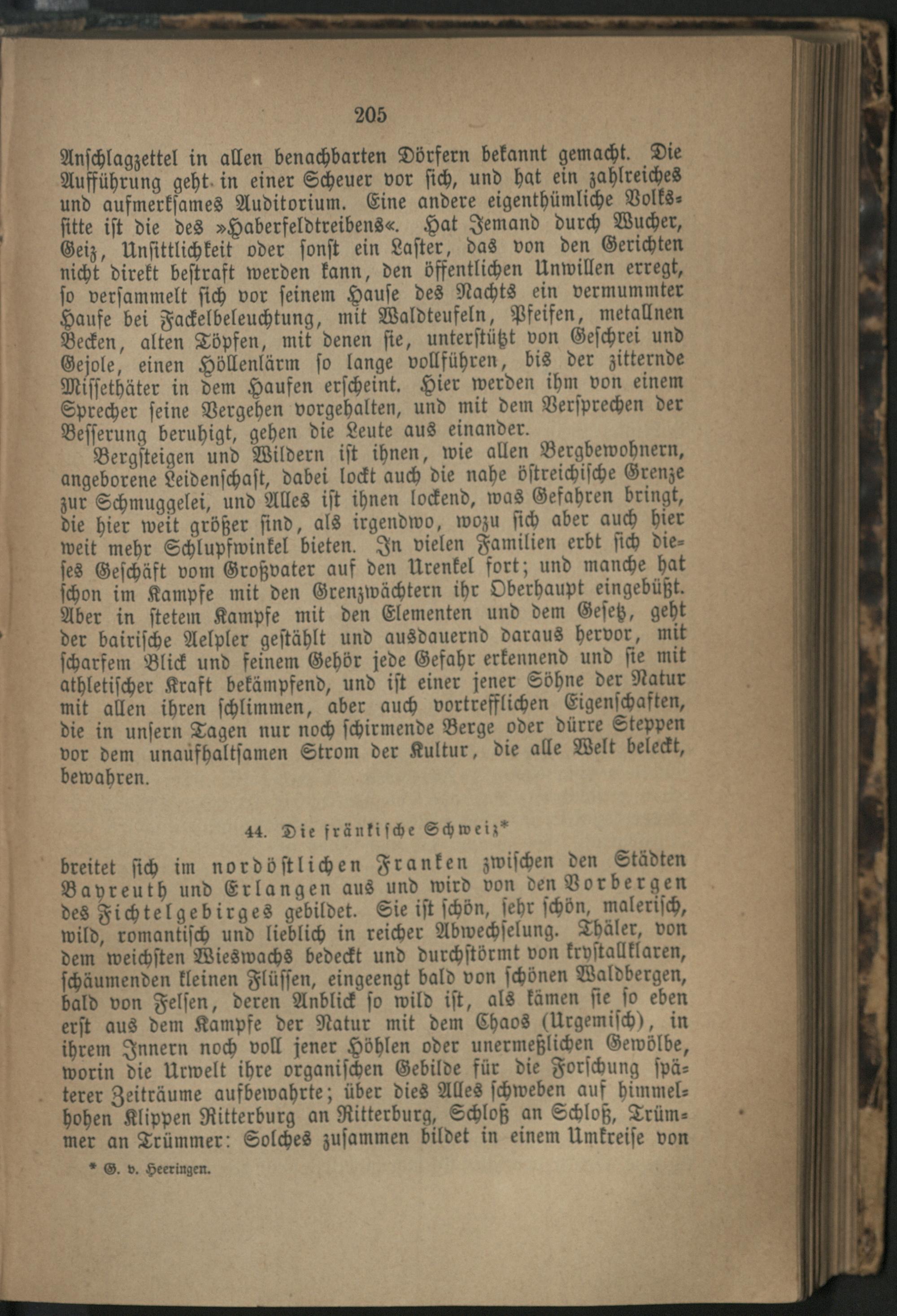 205

Anschlagzettel in allen benachbarten Dörfern bekannt gemacht. Die Aufführung geht in einer Scheuer vor sich, und hat ein zahlreiches und aufmerksames Auditorium. Eine andere eigenthümliche Volkssitte ist die des »Haberfeldtreibens«. Hat Jemand durch Wucher, Geiz, Unsittlichkeit oder sonst ein Laster, das von den Gerichten nicht direkt bestraft werden kann, den öffentlichen Unwillen erregt, so versammelt sich vor seinem Hause des Nachts ein vermummter Haufe bei Fackelbeleuchtung, mit Waldteufeln, Pfeifen, metallnen Becken, alten Töpfen, mit denen sie, unterstützt von Geschrei und Gejole, einen Höllenlärm so lange vollführen, bis der zitternde Missethäter in dem Haufen erscheint. Hier werden ihm von einem Sprecher seine Vergehen vorgehalten, und mit dem Versprechen der Besserung beruhigt, gehen die Leute aus einander.

Bergsteigen und Wildern ist ihnen, wie allen Bergbewohnern, angeborene Leidenschaft, dabei lockt auch die nahe östreichische Grenze zur Schmuggelei, und Alles ist ihnen lockend, was Gefahren bringt, die hier weit größer sind, als irgendwo, wozu sich aber auch hier weit mehr Schlupfwinkel bieten. In vielen Familien erbt sich dieses Geschäft vom Großvater auf den Urenkel fort; und manche hat schon im Kampfe mit den Grenzwächtern ihr Oberhaupt eingebüßt. Aber in stetem Kampfe mit den Elementen und dem Gesetz, geht der bairische Aelpler gestählt und ausdauernd daraus hervor, mit scharfem Blick und feinem Gehör jede Gefahr erkennend und sie mit athletischer Kraft bekämpfend, und ist einer jener Söhne der Natur mit allen ihren schlimmen, aber auch vortrefflichen Eigenschaften, die in unsern Tagen nur noch schirmende Berge oder dürre Steppen vor dem unaufhaltsamen Strom der Kultur, die alle Welt beleckt, bewahren.

44. Die fränkische Schweiz*

breitet sich im nordöstlichen Franken zwischen den Städten Bayreuth und Erlangen aus und wird von den Vorbergen des Fichtelgebirges gebildet. Sie ist schön, sehr schön, malerisch, wild, romantisch und lieblich in reicher Abwechselung. Thäler, von dem weichsten Wieswachs bedeckt und durchstörmt von krystallklaren, schäumenden kleinen Flüssen, eingeengt bald von schönen Waldbergen, bald von Felsen, deren Anblick so wild ist, als kämen sie so eben erst aus dem Kampfe der Natur mit dem Chaos (Urgemisch), in ihrem Innern noch voll jener Höhlen oder unermeßlichen Gewölbe, worin die Urwelt ihre organischen Gebilde für die Forschung späterer Zeiträume aufbewahrte; über dies Alles schweben auf himmelhohen Klippen Ritterburg an Ritterburg, Schloß an Schloß, Trümmer an Trümmer: Solches zusammen bildet in einem Umkreise von

* G. v. Heeringen.